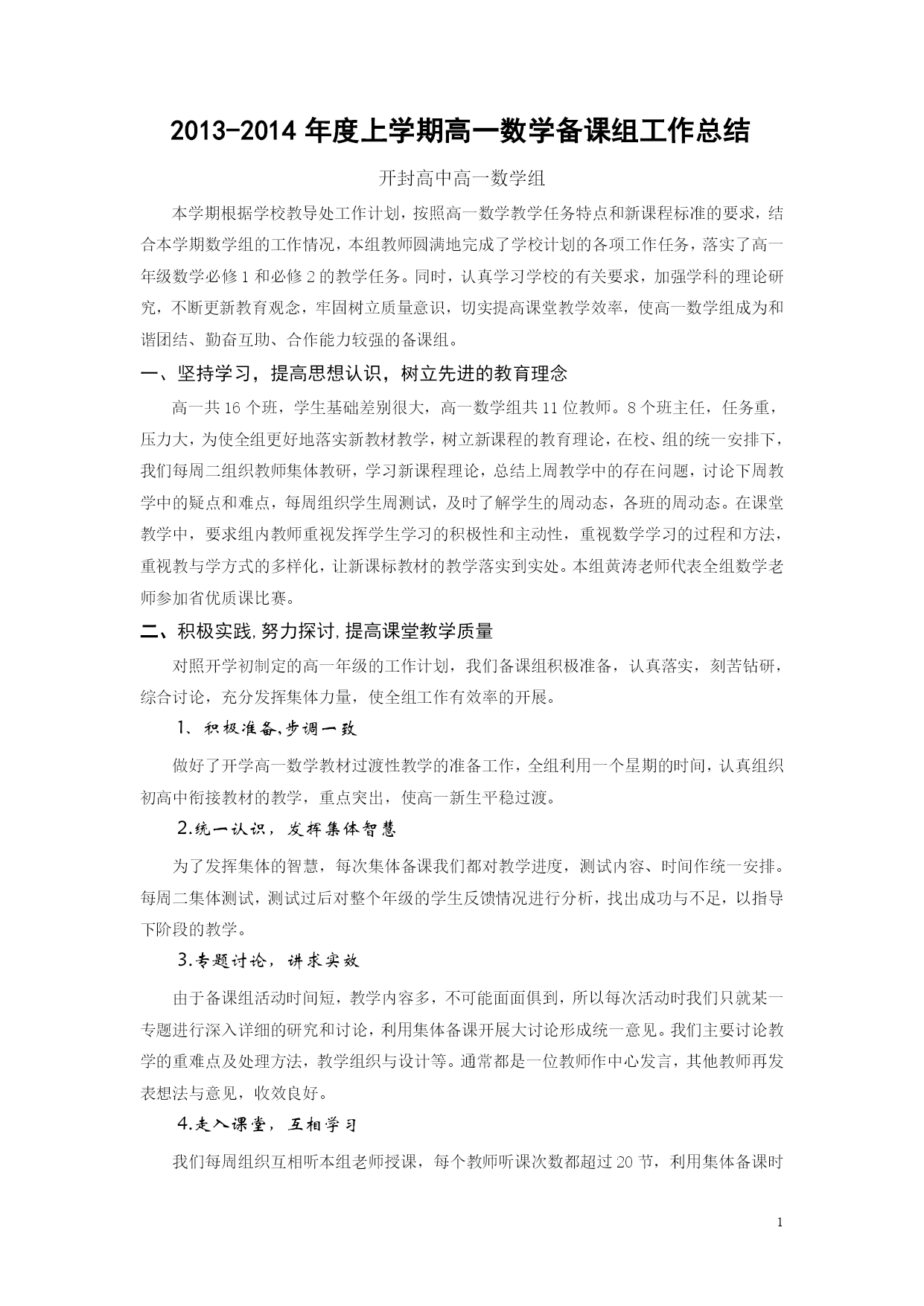 2013-2014 年度上学期高一数学备课组工作总结

开封高中高一数学组

本学期根据学校教导处工作计划，按照高一数学教学任务特点和新课程标准的要求，结合本学期数学组的工作情况，本组教师圆满地完成了学校计划的各项工作任务，落实了高一年级数学必修 1 和必修 2 的教学任务。同时，认真学习学校的有关要求，加强学科的理论研究，不断更新教育观念，牢固树立质量意识，切实提高课堂教学效率，使高一数学组成为和谐团结、勤奋互助、合作能力较强的备课组。

一、坚持学习，提高思想认识，树立先进的教育理念

高一共 16 个班，学生基础差别很大，高一数学组共 11 位教师。8 个班主任，任务重，压力大，为使全组更好地落实新教材教学，树立新课程的教育理论，在校、组的统一安排下，我们每周二组织教师集体教研，学习新课程理论，总结上周教学中的存在问题，讨论下周教学中的疑点和难点，每周组织学生周测试，及时了解学生的周动态，各班的周动态。在课堂教学中，要求组内教师重视发挥学生学习的积极性和主动性，重视数学学习的过程和方法，重视教与学方式的多样化，让新课标教材的教学落实到实处。本组黄涛老师代表全组数学老师参加省优质课比赛。

二、积极实践,努力探讨,提高课堂教学质量

对照开学初制定的高一年级的工作计划，我们备课组积极准备，认真落实，刻苦钻研，综合讨论，充分发挥集体力量，使全组工作有效率的开展。

1、积极准备,步调一致

做好了开学高一数学教材过渡性教学的准备工作，全组利用一个星期的时间，认真组织初高中衔接教材的教学，重点突出，使高一新生平稳过渡。

2.统一认识，发挥集体智慧

为了发挥集体的智慧，每次集体备课我们都对教学进度，测试内容、时间作统一安排。每周二集体测试，测试过后对整个年级的学生反馈情况进行分析，找出成功与不足，以指导下阶段的教学。

3.专题讨论，讲求实效

由于备课组活动时间短，教学内容多，不可能面面俱到，所以每次活动时我们只就某一专题进行深入详细的研究和讨论，利用集体备课开展大讨论形成统一意见。我们主要讨论教学的重难点及处理方法，教学组织与设计等。通常都是一位教师作中心发言，其他教师再发表想法与意见，收效良好。

4.走入课堂，互相学习

我们每周组织互相听本组老师授课，每个教师听课次数都超过 20 节，利用集体备课时

1